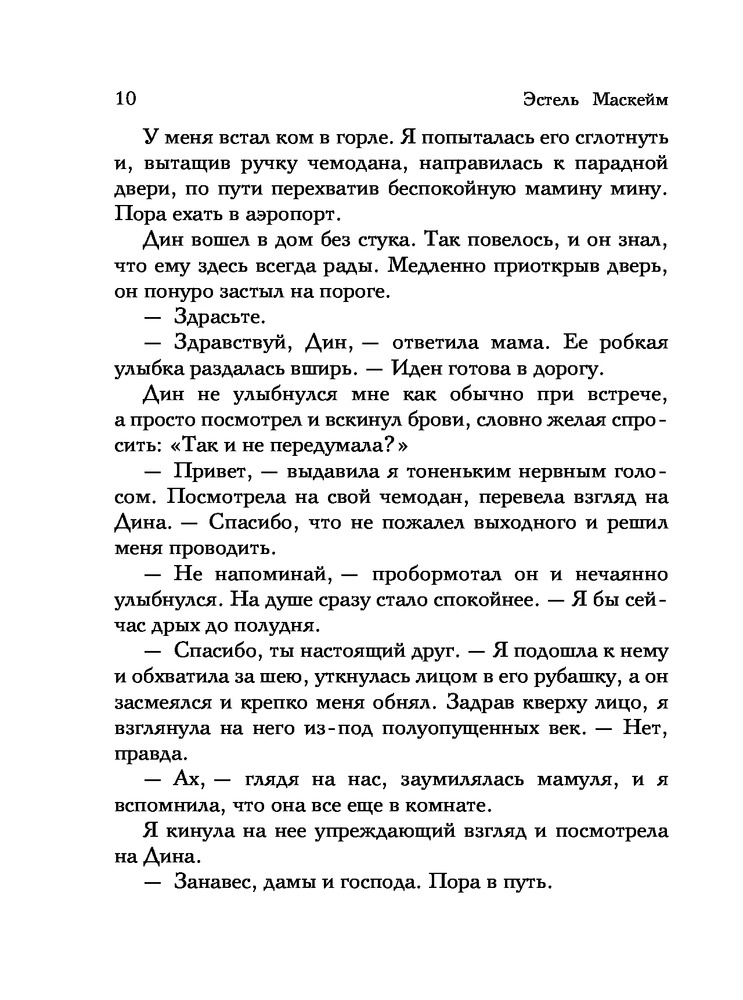 10 Эстель Маскейм

У меня встал ком в горле. Я попыталась его сглотнуть и, вытащив ручку чемодана, направилась к парадной двери, по пути перехватив беспокойную мамину мину. Пора ехать в аэропорт.

Дин вошел в дом без стука. Так повелось, и он знал, что ему здесь всегда рады. Медленно приоткрыв дверь, он понуро застыл на пороге.

— Здрасьте.

— Здравствуй, Дин, — ответила мама. Ее робкая улыбка раздалась вширь. — Иден готова в дорогу.

Дин не улыбнулся мне как обычно при встрече, а просто посмотрел и вскинул брови, словно желая спросить: «Так и не передумала?»

— Привет, — выдавила я тоненьким нервным голосом. Посмотрела на свой чемодан, перевела взгляд на Дина. — Спасибо, что не пожалел выходного и решил меня проводить.

— Не напоминай, — пробормотал он и нечаянно улыбнулся. На душе сразу стало спокойнее. — Я бы сейчас дрых до полудня.

— Спасибо, ты настоящий друг. — Я подошла к нему и обхватила за шею, уткнулась лицом в его рубашку, а он засмеялся и крепко меня обнял. Задрав кверху лицо, я взглянула на него из-под полуопущенных век. — Нет, правда.

— Ах, — глядя на нас, заумилялась мамуля, и я вспомнила, что она все еще в комнате.

Я кинула на нее упреждающий взгляд и посмотрела на Дина.

— Занавес, дамы и господа. Пора в путь.